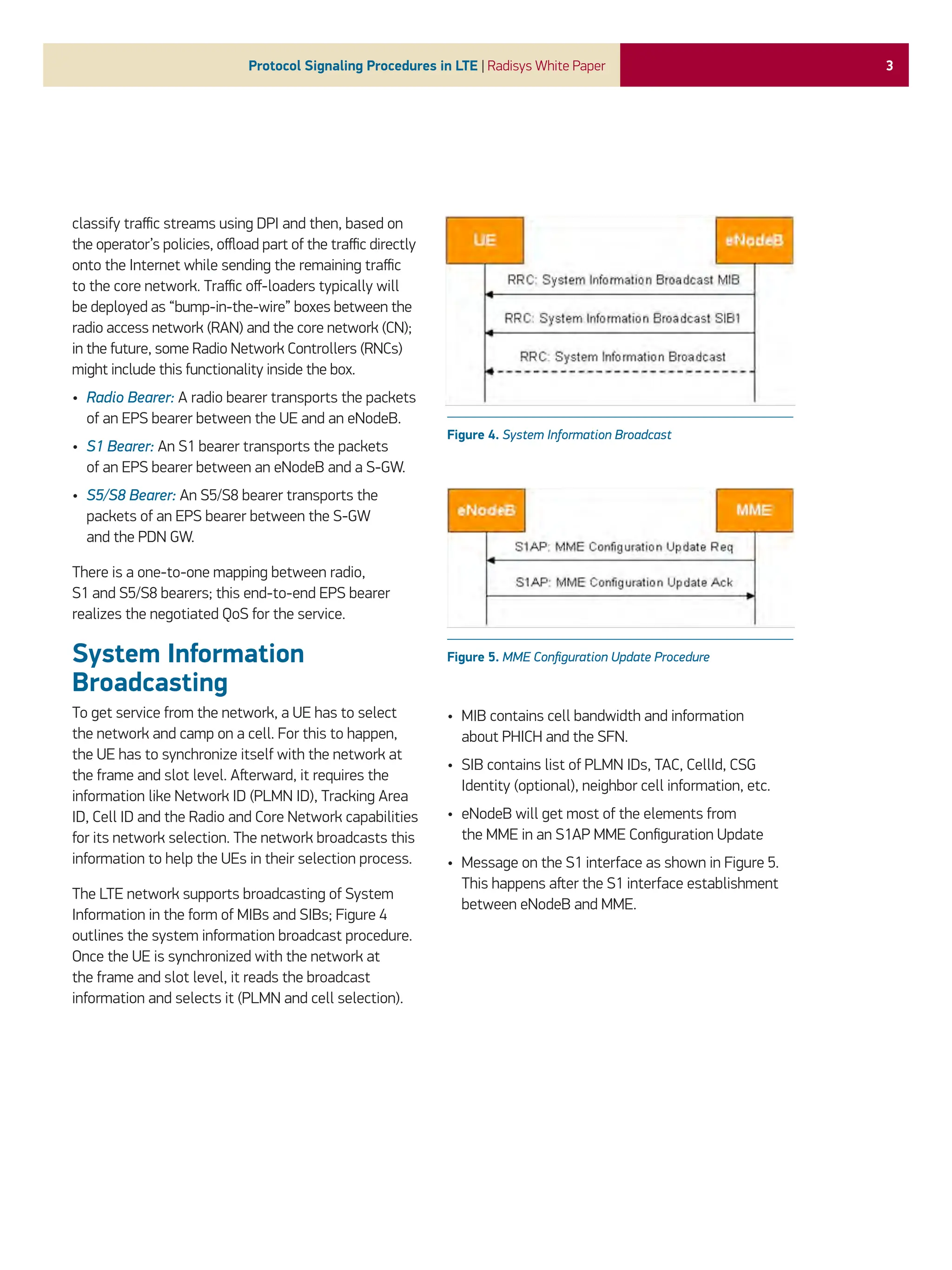 Protocol Signaling Procedures in LTE | Radisys White Paper 3

classify traffic streams using DPI and then, based on the operator's policies, offload part of the traffic directly onto the Internet while sending the remaining traffic to the core network. Traffic off-loaders typically will be deployed as "bump-in-the-wire" boxes between the radio access network (RAN) and the core network (CN); in the future, some Radio Network Controllers (RNCs) might include this functionality inside the box.

• Radio Bearer: A radio bearer transports the packets of an EPS bearer between the UE and an eNodeB.

• S1 Bearer: An S1 bearer transports the packets of an EPS bearer between an eNodeB and a S-GW.

• S5/S8 Bearer: An S5/S8 bearer transports the packets of an EPS bearer between the S-GW and the PDN GW.

There is a one-to-one mapping between radio, S1 and S5/S8 bearers; this end-to-end EPS bearer realizes the negotiated QoS for the service.

System Information Broadcasting

To get service from the network, a UE has to select the network and camp on a cell. For this to happen, the UE has to synchronize itself with the network at the frame and slot level. Afterward, it requires the information like Network ID (PLMN ID), Tracking Area ID, Cell ID and the Radio and Core Network capabilities for its network selection. The network broadcasts this information to help the UEs in their selection process.

The LTE network supports broadcasting of System Information in the form of MIBs and SIBs; Figure 4 outlines the system information broadcast procedure. Once the UE is synchronized with the network at the frame and slot level, it reads the broadcast information and selects it (PLMN and cell selection).

UE
eNodeB
RRC: System Information Broadcast MIB
RRC: System Information Broadcast SIB1
RRC: System Information Broadcast

Figure 4. System Information Broadcast

eNodeB
MME
S1AP: MME Configuration Update Req
S1AP: MME Configuration Update Ack

Figure 5. MME Configuration Update Procedure

• MIB contains cell bandwidth and information about PHICH and the SFN.

• SIB contains list of PLMN IDs, TAC, CellId, CSG Identity (optional), neighbor cell information, etc.

• eNodeB will get most of the elements from the MME in an S1AP MME Configuration Update

• Message on the S1 interface as shown in Figure 5. This happens after the S1 interface establishment between eNodeB and MME.